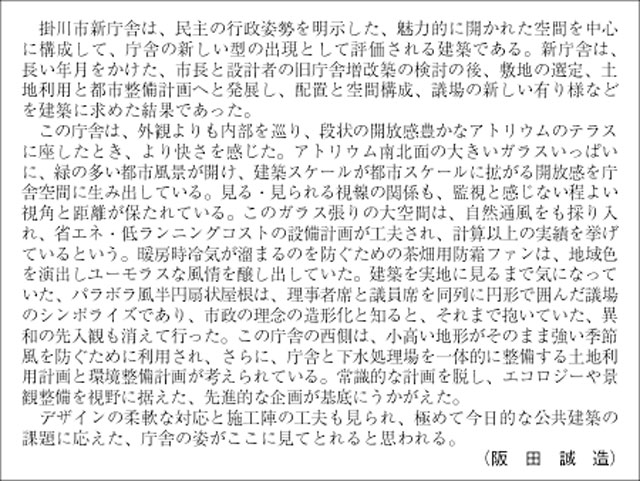 掛川市新庁舎は、民主の行政姿勢を明示した、魅力的に開かれた空間を中心に構成して、庁舎の新しい型の出現として評価される建築である。新庁舎は、長い年月をかけた、市長と設計者の旧庁舎増改築の検討の後、敷地の選定、土地利用と都市整備計画へと発展し、配置と空間構成、議場の新しい有り様などを建築に求めた結果であった。

この庁舎は、外観よりも内部を巡り、段状の開放感豊かなアトリウムのテラスに座したとき、より快さを感じた。アトリウム南北面の大きいガラスいっぱいに、緑の多い都市風景が開け、建築スケールが都市スケールに拡がる開放感を庁舎空間に生み出している。見る・見られる視線の関係も、監視と感じない程よい視角と距離が保たれている。このガラス張りの大空間は、自然通風をも採り入れ、省エネ・低ランニングコストの設備計画が工夫され、計算以上の実績を挙げているという。暖房時冷気が溜まるのを防ぐための茶畑用防霜ファンは、地域色を演出しユーモラスな風情を醸し出していた。建築を実地に見るまで気になっていた、パラボラ風半円扇状屋根は、理事者席と議員席を同列に円形で囲んだ議場のシンボライズであり、市政の理念の造形化と知ると、それまで抱いていた、異和の先入観も消えて行った。この庁舎の西側は、小高い地形がそのまま強い季節風を防ぐために利用され、さらに、庁舎と下水処理場を一体的に整備する土地利用計画と環境整備計画が考えられている。常識的な計画を脱し、エコロジーや景観整備を視野に据えた、先進的な企画が基底にうかがえた。

デザインの柔軟な対応と施工陣の工夫も見られ、極めて今日的な公共建築の課題に応えた、庁舎の姿がここに見てとれると思われる。

（阪　田　誠　造）